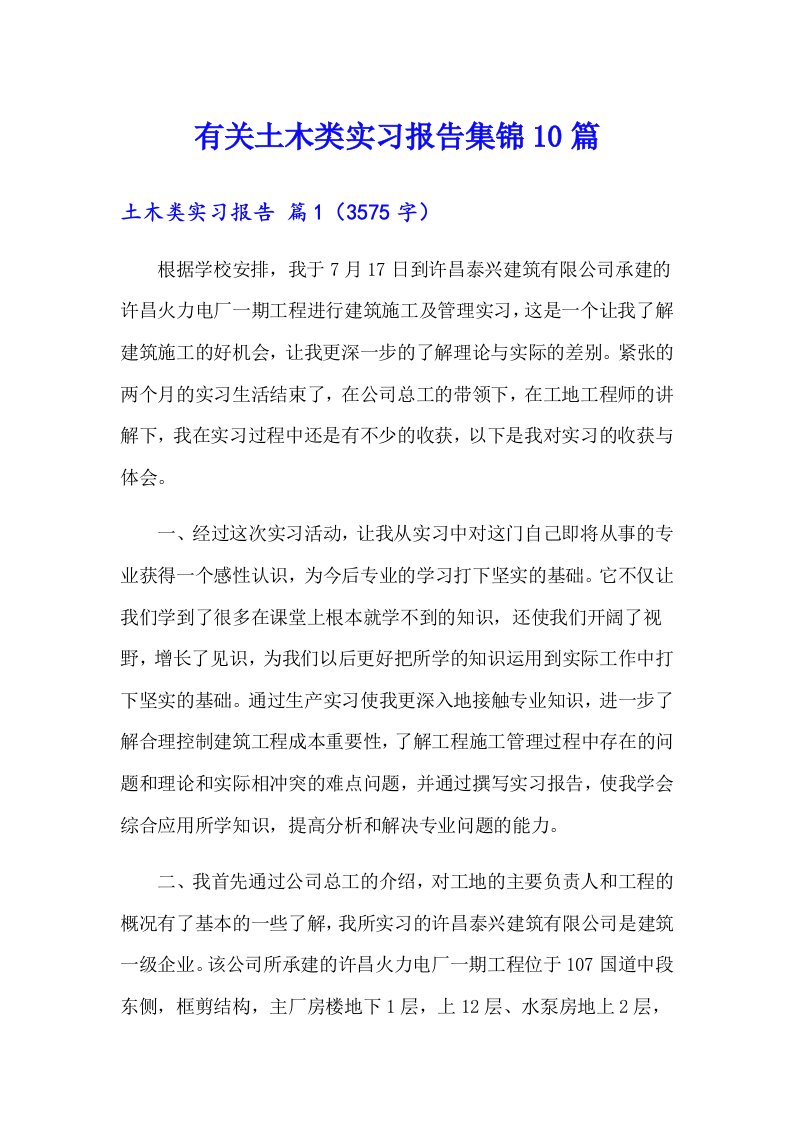 有关土木类实习报告集锦10篇

土木类实习报告 篇1（3575字）

根据学校安排，我于7月17日到许昌泰兴建筑有限公司承建的许昌火力电厂一期工程进行建筑施工及管理实习，这是一个让我了解建筑施工的好机会，让我更深一步的了解理论与实际的差别。紧张的两个月的实习生活结束了，在公司总工的带领下，在工地工程师的讲解下，我在实习过程中还是有不少的收获，以下是我对实习的收获与体会。

一、经过这次实习活动，让我从实习中对这门自己即将从事的专业获得一个感性认识，为今后专业的学习打下坚实的基础。它不仅让我们学到了很多在课堂上根本就学不到的知识，还使我们开阔了视野，增长了见识，为我们以后更好把所学的知识运用到实际工作中打下坚实的基础。通过生产实习使我更深入地接触专业知识，进一步了解合理控制建筑工程成本重要性，了解工程施工管理过程中存在的问题和理论和实际相冲突的难点问题，并通过撰写实习报告，使我学会综合应用所学知识，提高分析和解决专业问题的能力。

二、我首先通过公司总工的介绍，对工地的主要负责人和工程的概况有了基本的一些了解，我所实习的许昌泰兴建筑有限公司是建筑一级企业。该公司所承建的许昌火力电厂一期工程位于107国道中段东侧，框剪结构，主厂房楼地下1层，上12层、水泵房地上2层，